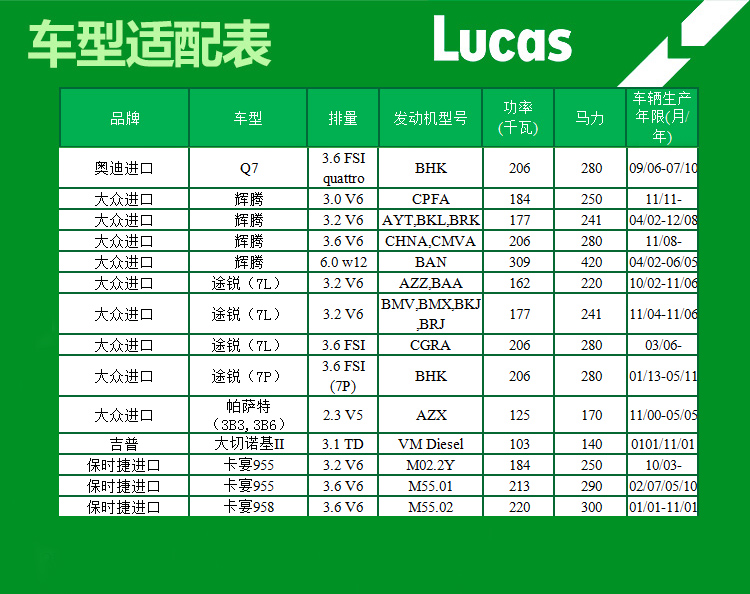 车型适配表

Lucas

| 品牌 | 车型 | 排量 | 发动机型号 | 功率(千瓦) | 马力 | 车辆生产年限(月/年) |
|---|---|---|---|---|---|---|
| 奥迪进口 | Q7 | 3.6 FSI quattro | BHK | 206 | 280 | 09/06-07/10 |
| 大众进口 | 辉腾 | 3.0 V6 | CPFA | 184 | 250 | 11/11- |
| 大众进口 | 辉腾 | 3.2 V6 | AYT,BKL,BRK | 177 | 241 | 04/02-12/08 |
| 大众进口 | 辉腾 | 3.6 V6 | CHNA,CMVA | 206 | 280 | 11/08- |
| 大众进口 | 辉腾 | 6.0 w12 | BAN | 309 | 420 | 04/02-06/05 |
| 大众进口 | 途锐（7L） | 3.2 V6 | AZZ,BAA | 162 | 220 | 10/02-11/06 |
| 大众进口 | 途锐（7L） | 3.2 V6 | BMV,BMX,BKJ,BRJ | 177 | 241 | 11/04-11/06 |
| 大众进口 | 途锐（7L） | 3.6 FSI | CGRA | 206 | 280 | 03/06- |
| 大众进口 | 途锐（7P） | 3.6 FSI (7P) | BHK | 206 | 280 | 01/13-05/11 |
| 大众进口 | 帕萨特（3B3, 3B6） | 2.3 V5 | AZX | 125 | 170 | 11/00-05/05 |
| 吉普 | 大切诺基II | 3.1 TD | VM Diesel | 103 | 140 | 0101/11/01 |
| 保时捷进口 | 卡宴955 | 3.2 V6 | M02.2Y | 184 | 250 | 10/03- |
| 保时捷进口 | 卡宴955 | 3.6 V6 | M55.01 | 213 | 290 | 02/07/05/10 |
| 保时捷进口 | 卡宴958 | 3.6 V6 | M55.02 | 220 | 300 | 01/01-11/01 |